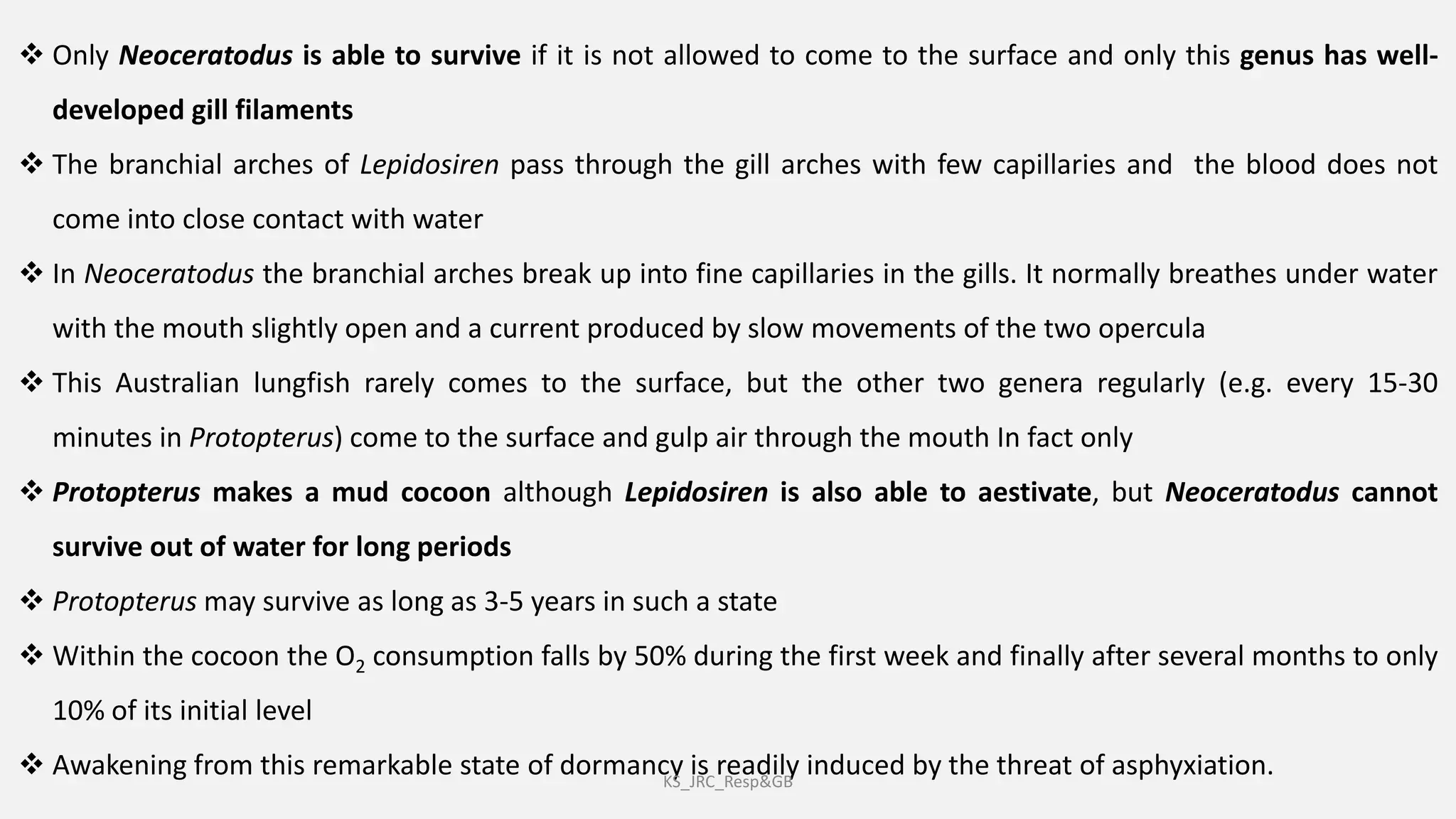 ❖ Only Neoceratodus is able to survive if it is not allowed to come to the surface and only this genus has well-developed gill filaments

❖ The branchial arches of Lepidosiren pass through the gill arches with few capillaries and the blood does not come into close contact with water

❖ In Neoceratodus the branchial arches break up into fine capillaries in the gills. It normally breathes under water with the mouth slightly open and a current produced by slow movements of the two opercula

❖ This Australian lungfish rarely comes to the surface, but the other two genera regularly (e.g. every 15-30 minutes in Protopterus) come to the surface and gulp air through the mouth In fact only

❖ Protopterus makes a mud cocoon although Lepidosiren is also able to aestivate, but Neoceratodus cannot survive out of water for long periods

❖ Protopterus may survive as long as 3-5 years in such a state

❖ Within the cocoon the $O_2$ consumption falls by 50% during the first week and finally after several months to only 10% of its initial level

❖ Awakening from this remarkable state of dormancy is readily induced by the threat of asphyxiation.

KS_JRC_Resp&GB